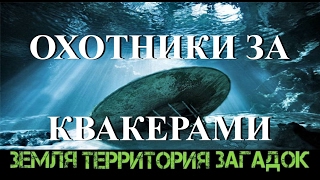 ОХОТНИКИ ЗА КВАКЕРАМИ
ЗЕМЛЯ ТЕРРИТОРИЯ ЗАГАДОК